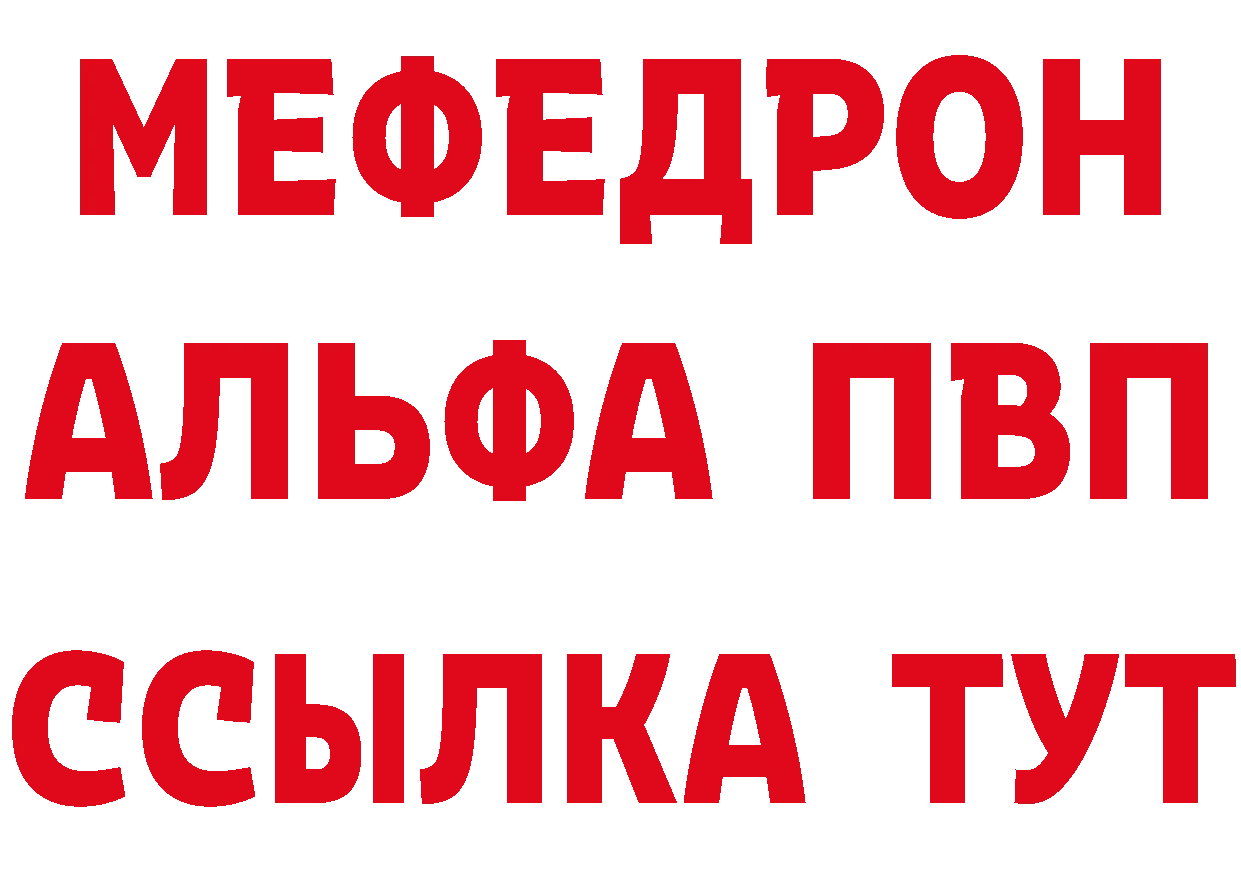 МЕФЕДРОН
АЛЬФА ПВП
ССЫЛКА ТУТ